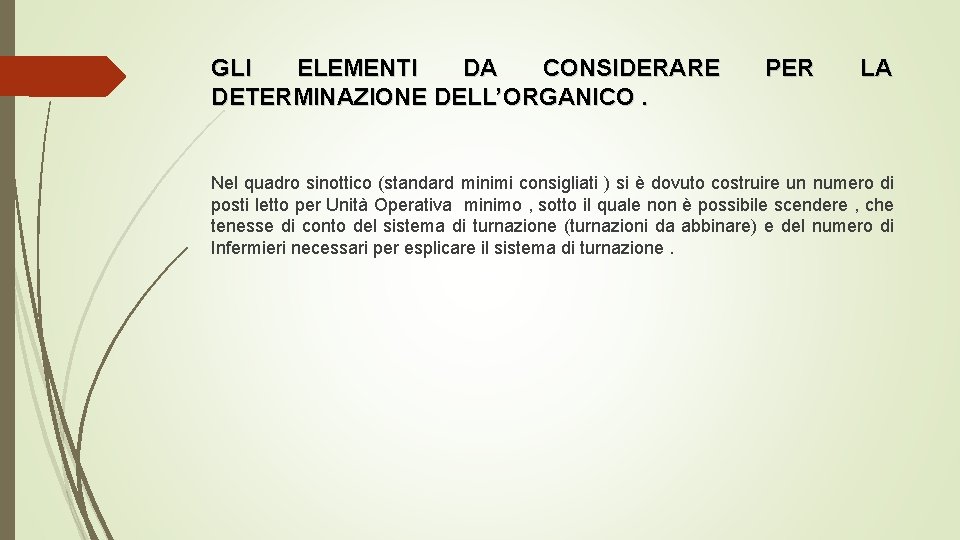 GLI ELEMENTI DA CONSIDERARE PER LA DETERMINAZIONE DELL'ORGANICO .

Nel quadro sinottico (standard minimi consigliati ) si è dovuto costruire un numero di posti letto per Unità Operativa minimo , sotto il quale non è possibile scendere , che tenesse di conto del sistema di turnazione (turnazioni da abbinare) e del numero di Infermieri necessari per esplicare il sistema di turnazione .